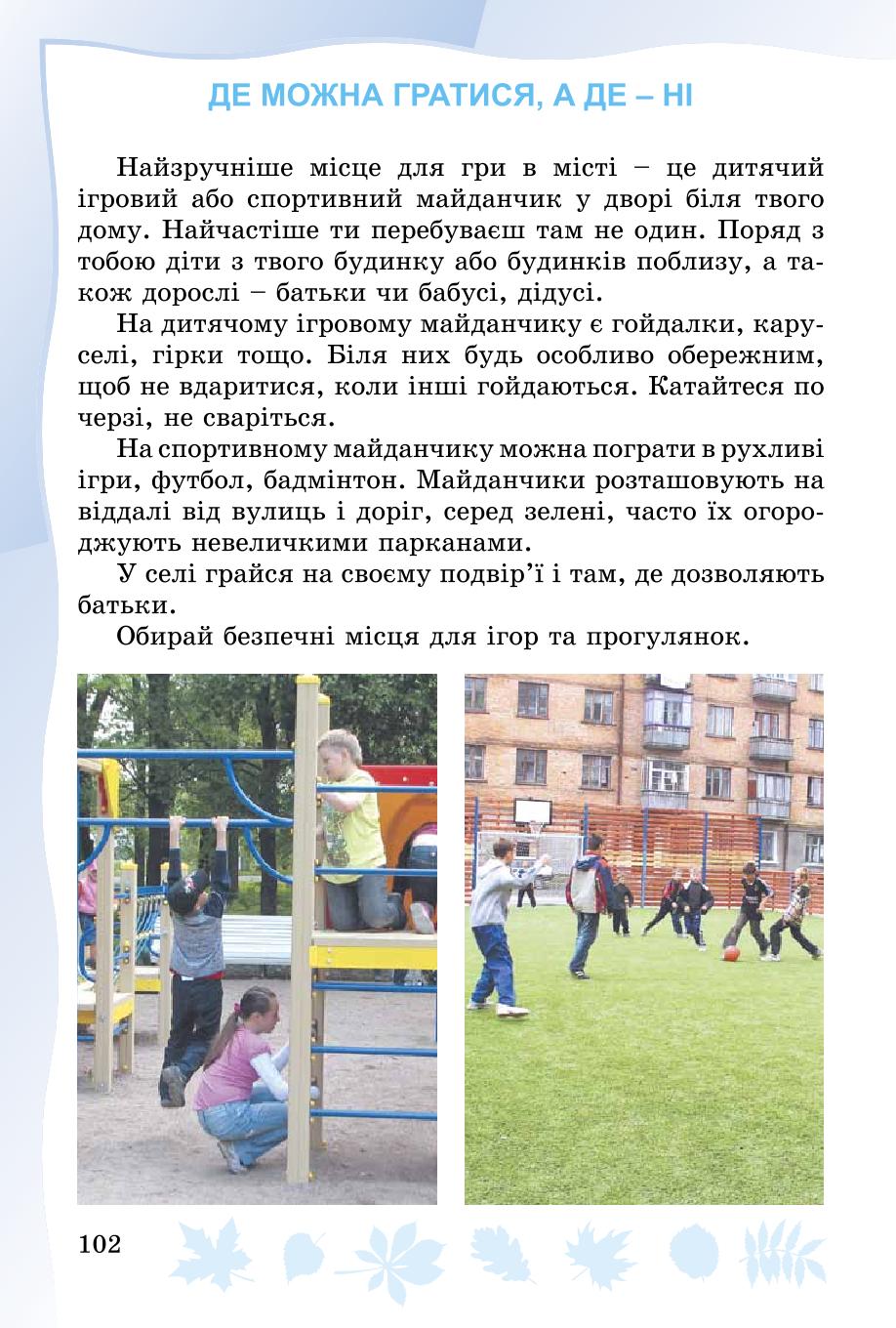 ДЕ МОЖНА ГРАТИСЯ, А ДЕ – НІ

Найзручніше місце для гри в місті – це дитячий ігровий або спортивний майданчик у дворі біля твого дому. Найчастіше ти перебуваєш там не один. Поряд з тобою діти з твого будинку або будинків поблизу, а також дорослі – батьки чи бабусі, дідусі.

На дитячому ігровому майданчику є гойдалки, каруселі, гірки тощо. Біля них будь особливо обережним, щоб не вдаритися, коли інші гойдаються. Катайтеся по черзі, не сваріться.

На спортивному майданчику можна пограти в рухливі ігри, футбол, бадмінтон. Майданчики розташовують на віддалі від вулиць і доріг, серед зелені, часто їх огороджують невеличкими парканами.

У селі грайся на своєму подвір'ї і там, де дозволяють батьки.

Обирай безпечні місця для ігор та прогулянок.

102